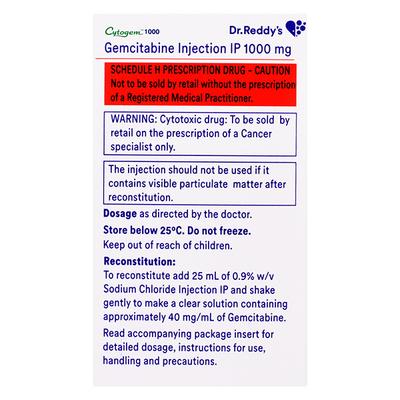 Cytogem 1000

Dr.Reddy's

Gemcitabine Injection IP 1000 mg

SCHEDULE H PRESCRIPTION DRUG – CAUTION
Not to be sold by retail without the prescription of a Registered Medical Practitioner.

WARNING: Cytotoxic drug: To be sold by retail on the prescription of a Cancer specialist only.

The injection should not be used if it contains visible particulate matter after reconstitution.

Dosage as directed by the doctor.

Store below 25°C. Do not freeze.

Keep out of reach of children.

Reconstitution:

To reconstitute add 25 mL of 0.9% w/v Sodium Chloride Injection IP and shake gently to make a clear solution containing approximately 40 mg/mL of Gemcitabine.

Read accompanying package insert for detailed dosage, instructions for use, handling and precautions.